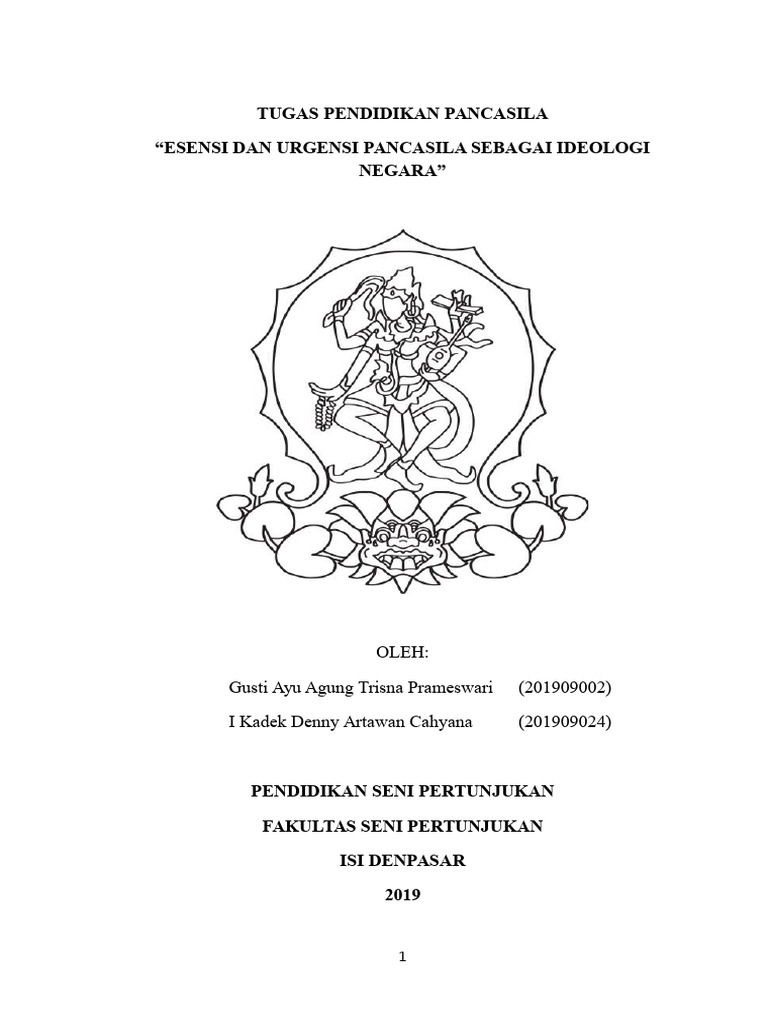 TUGAS PENDIDIKAN PANCASILA

“ESENSI DAN URGENSI PANCASILA SEBAGAI IDEOLOGI NEGARA”

OLEH:

Gusti Ayu Agung Trisna Prameswari (201909002)

I Kadek Denny Artawan Cahyana (201909024)

PENDIDIKAN SENI PERTUNJUKAN

FAKULTAS SENI PERTUNJUKAN

ISI DENPASAR

2019

1